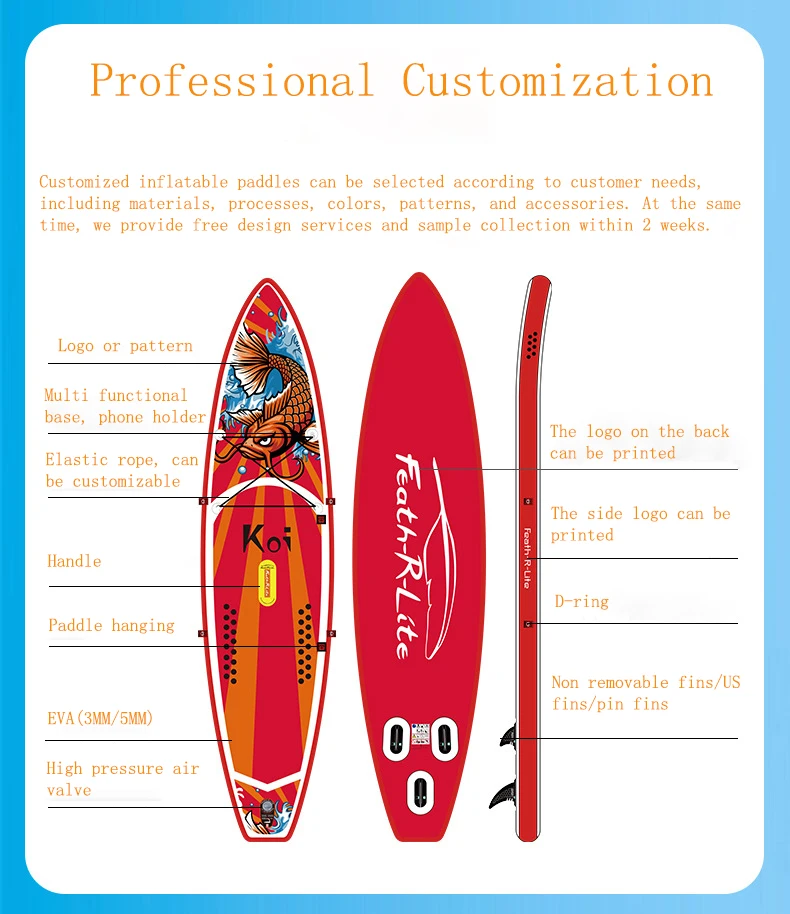 Professional Customization

Customized inflatable paddles can be selected according to customer needs, including materials, processes, colors, patterns, and accessories. At the same time, we provide free design services and sample collection within 2 weeks.

Logo or pattern

Multi functional base, phone holder

Elastic rope, can be customizable

Handle

Paddle hanging

EVA(3MM/5MM)

High pressure air valve

Koi

Feath-R-Lite

Feath-R-Lite

The logo on the back can be printed

The side logo can be printed

D-ring

Non removable fins/US fins/pin fins